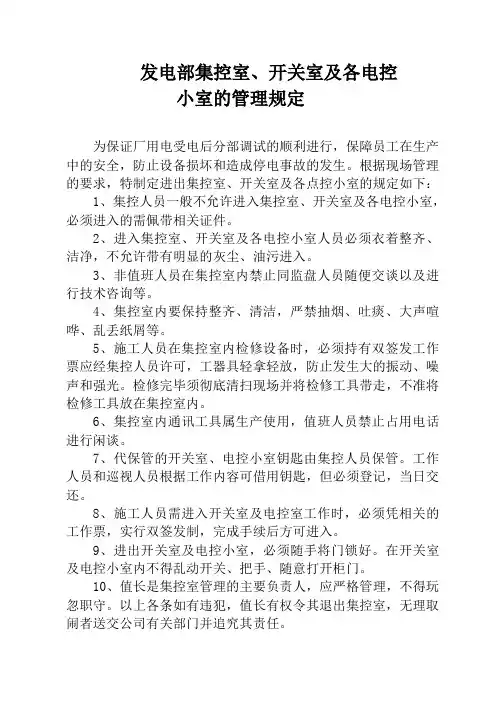 发电部集控室、开关室及各电控小室的管理规定

为保证厂用电受电后分部调试的顺利进行，保障员工在生产中的安全，防止设备损坏和造成停电事故的发生。根据现场管理的要求，特制定进出集控室、开关室及各点控小室的规定如下：

1、集控人员一般不允许进入集控室、开关室及各电控小室，必须进入的需佩带相关证件。

2、进入集控室、开关室及各电控小室人员必须衣着整齐、洁净，不允许带有明显的灰尘、油污进入。

3、非值班人员在集控室内禁止同监盘人员随便交谈以及进行技术咨询等。

4、集控室内要保持整齐、清洁，严禁抽烟、吐痰、大声喧哗、乱丢纸屑等。

5、施工人员在集控室内检修设备时，必须持有双签发工作票应经集控人员许可，工器具轻拿轻放，防止发生大的振动、噪声和强光。检修完毕须彻底清扫现场并将检修工具带走，不准将检修工具放在集控室内。

6、集控室内通讯工具属生产使用，值班人员禁止占用电话进行闲谈。

7、代保管的开关室、电控小室钥匙由集控人员保管。工作人员和巡视人员根据工作内容可借用钥匙，但必须登记，当日交还。

8、施工人员需进入开关室及电控室工作时，必须凭相关的工作票，实行双签发制，完成手续后方可进入。

9、进出开关室及电控小室，必须随手将门锁好。在开关室及电控小室内不得乱动开关、把手、随意打开柜门。

10、值长是集控室管理的主要负责人，应严格管理，不得玩忽职守。以上各条如有违犯，值长有权令其退出集控室，无理取闹者送交公司有关部门并追究其责任。